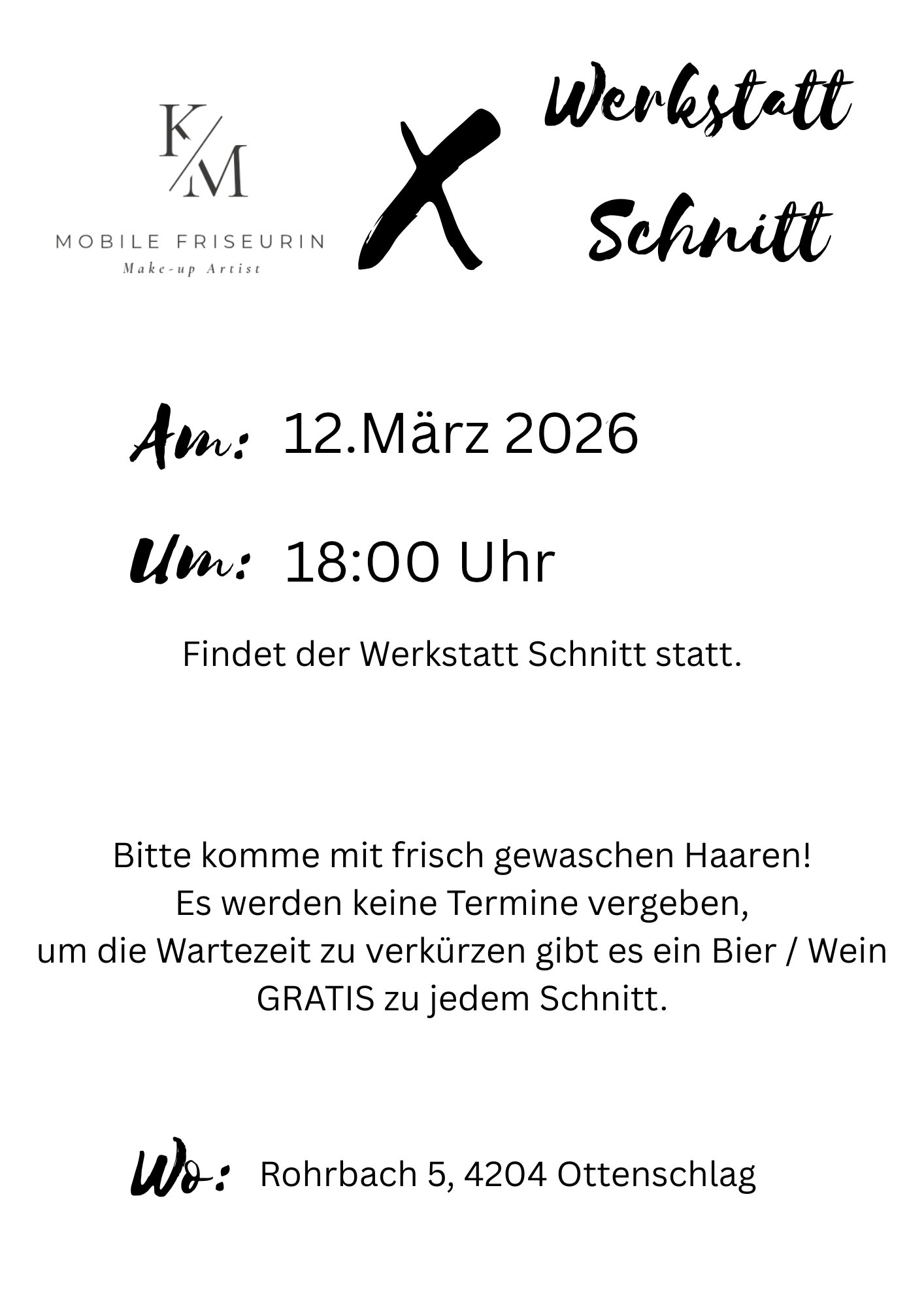 K/M
MOBILE FRISEURIN
Make-up Artist

X

Werkstatt
Schnitt

Am: 12.März 2026

Um: 18:00 Uhr

Findet der Werkstatt Schnitt statt.

Bitte komme mit frisch gewaschen Haaren!
Es werden keine Termine vergeben,
um die Wartezeit zu verkürzen gibt es ein Bier / Wein
GRATIS zu jedem Schnitt.

Wo: Rohrbach 5, 4204 Ottenschlag